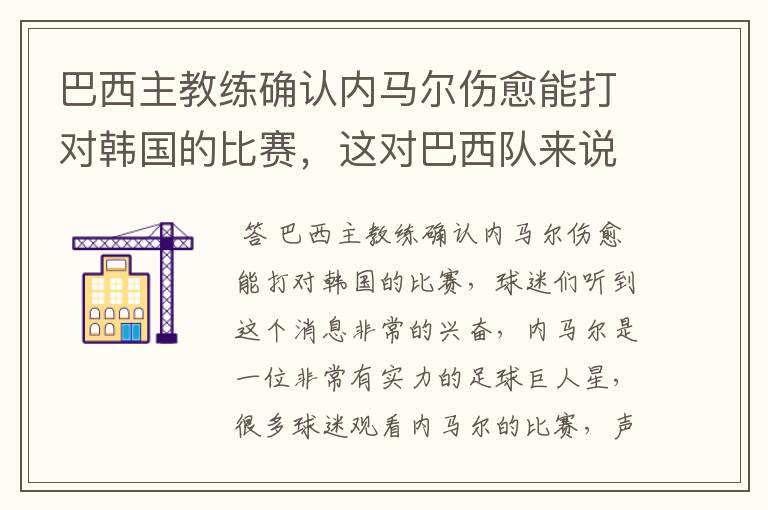 巴西主教练确认内马尔伤愈能打对韩国的比赛，这对巴西队来说

答 巴西主教练确认内马尔伤愈能打对韩国的比赛，球迷们听到这个消息非常的兴奋，内马尔是一位非常有实力的足球巨人星，很多球迷观看内马尔的比赛，声